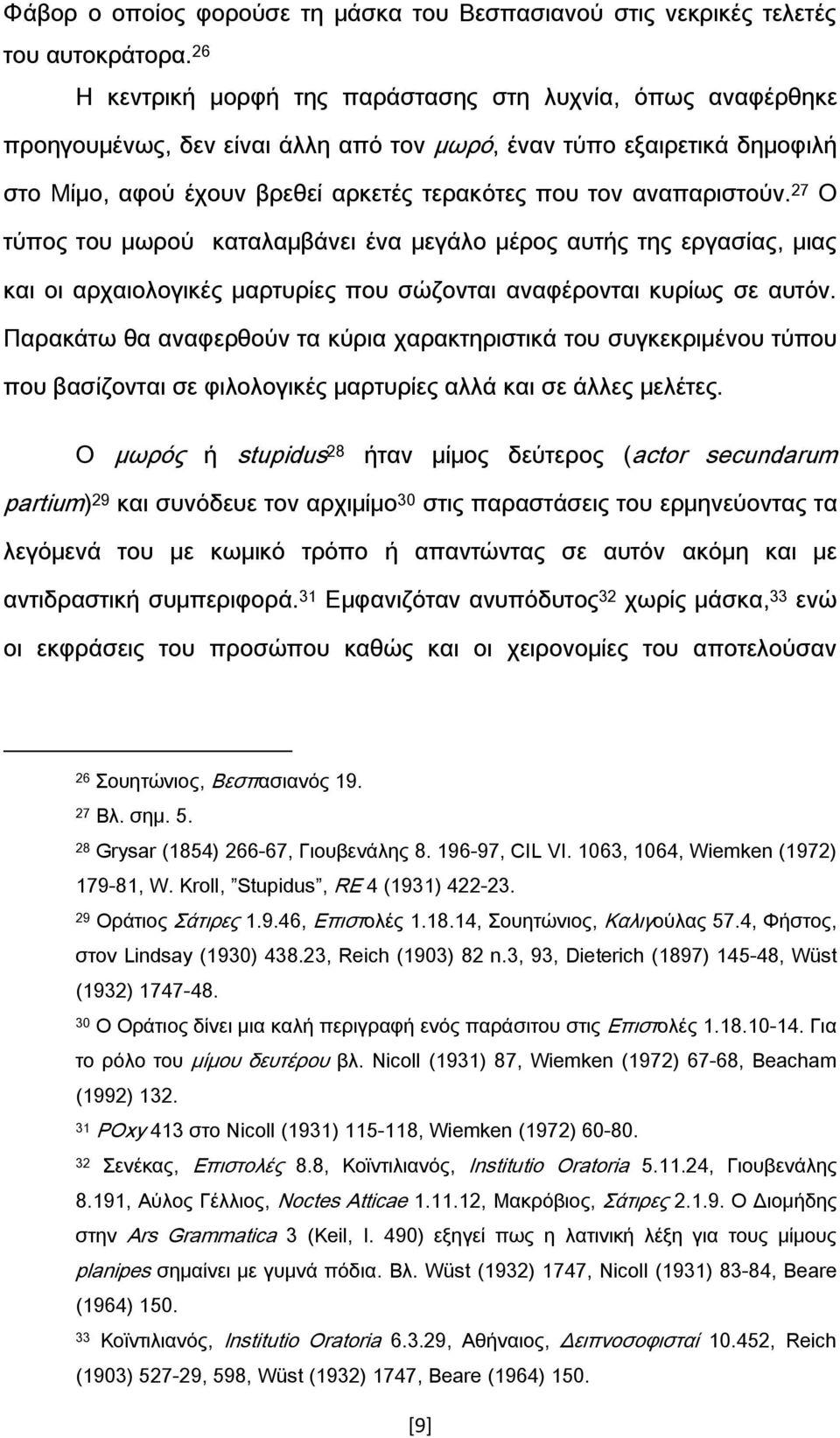 Φάβορ ο οποίος φορούσε τη μάσκα του Βεσπασιανού στις νεκρικές τελετές του αυτοκράτορα.$^{26}$

Η κεντρική μορφή της παράστασης στη λυχνία, όπως αναφέρθηκε προηγουμένως, δεν είναι άλλη από τον μωρό, έναν τύπο εξαιρετικά δημοφιλή στο Μίμο, αφού έχουν βρεθεί αρκετές τερακότες που τον αναπαριστούν.$^{27}$ Ο τύπος του μωρού καταλαμβάνει ένα μεγάλο μέρος αυτής της εργασίας, μιας και οι αρχαιολογικές μαρτυρίες που σώζονται αναφέρονται κυρίως σε αυτόν. Παρακάτω θα αναφερθούν τα κύρια χαρακτηριστικά του συγκεκριμένου τύπου που βασίζονται σε φιλολογικές μαρτυρίες αλλά και σε άλλες μελέτες.

Ο μωρός ή stupidus$^{28}$ ήταν μίμος δεύτερος (actor secundarum partium)$^{29}$ και συνόδευε τον αρχιμίμο$^{30}$ στις παραστάσεις του ερμηνεύοντας τα λεγόμενά του με κωμικό τρόπο ή απαντώντας σε αυτόν ακόμη και με αντιδραστική συμπεριφορά.$^{31}$ Εμφανιζόταν ανυπόδυτος$^{32}$ χωρίς μάσκα,$^{33}$ ενώ οι εκφράσεις του προσώπου καθώς και οι χειρονομίες του αποτελούσαν

$^{26}$ Σουητώνιος, Βεσπασιανός 19.

$^{27}$ Βλ. σημ. 5.

$^{28}$ Grysar (1854) 266-67, Γιουβενάλης 8. 196-97, CIL VI. 1063, 1064, Wiemken (1972) 179-81, W. Kroll, "Stupidus", RE 4 (1931) 422-23.

$^{29}$ Οράτιος Σάτιρες 1.9.46, Επιστολές 1.18.14, Σουητώνιος, Καλιγούλας 57.4, Φήστος, στον Lindsay (1930) 438.23, Reich (1903) 82 n.3, 93, Dieterich (1897) 145-48, Wüst (1932) 1747-48.

$^{30}$ Ο Οράτιος δίνει μια καλή περιγραφή ενός παράσιτου στις Επιστολές 1.18.10-14. Για το ρόλο του μίμου δευτέρου βλ. Nicoll (1931) 87, Wiemken (1972) 67-68, Beacham (1992) 132.

$^{31}$ POxy 413 στο Nicoll (1931) 115-118, Wiemken (1972) 60-80.

$^{32}$ Σενέκας, Επιστολές 8.8, Κοϊντιλιανός, Institutio Oratoria 5.11.24, Γιουβενάλης 8.191, Αύλος Γέλλιος, Noctes Atticae 1.11.12, Μακρόβιος, Σάτιρες 2.1.9. Ο Διομήδης στην Ars Grammatica 3 (Keil, I. 490) εξηγεί πως η λατινική λέξη για τους μίμους planipes σημαίνει με γυμνά πόδια. Βλ. Wüst (1932) 1747, Nicoll (1931) 83-84, Beare (1964) 150.

$^{33}$ Κοϊντιλιανός, Institutio Oratoria 6.3.29, Αθήναιος, Δειπνοσοφισταί 10.452, Reich (1903) 527-29, 598, Wüst (1932) 1747, Beare (1964) 150.

[9]